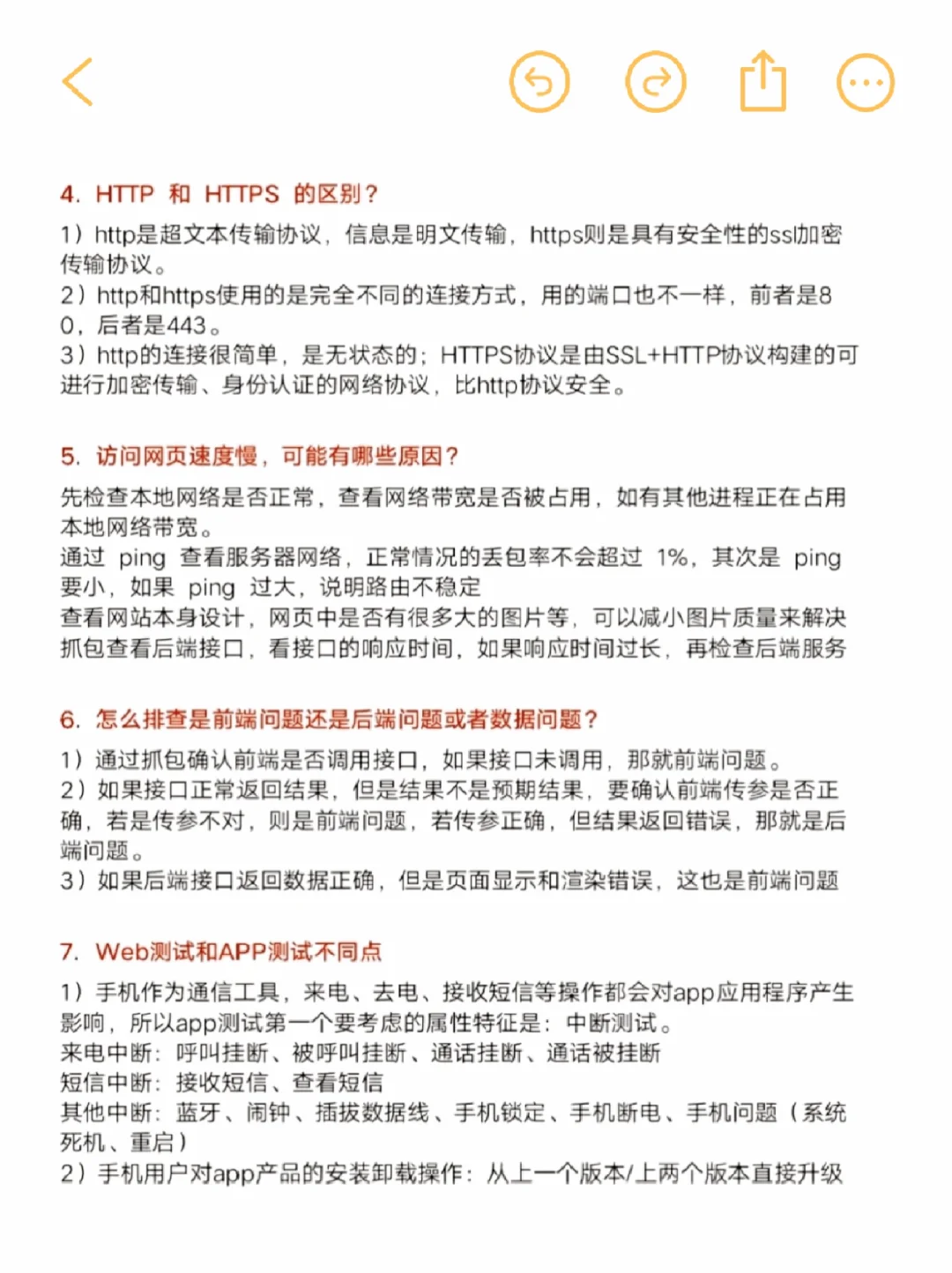 4. HTTP 和 HTTPS 的区别？

1）http是超文本传输协议，信息是明文传输，https则是具有安全性的ssl加密传输协议。
2）http和https使用的是完全不同的连接方式，用的端口也不一样，前者是80，后者是443。
3）http的连接很简单，是无状态的；HTTPS协议是由SSL+HTTP协议构建的可进行加密传输、身份认证的网络协议，比http协议安全。

5. 访问网页速度慢，可能有哪些原因？

先检查本地网络是否正常，查看网络带宽是否被占用，如有其他进程正在占用本地网络带宽。
通过 ping 查看服务器网络，正常情况的丢包率不会超过 1%，其次是 ping 要小，如果 ping 过大，说明路由不稳定
查看网站本身设计，网页中是否有很多大的图片等，可以减小图片质量来解决
抓包查看后端接口，看接口的响应时间，如果响应时间过长，再检查后端服务

6. 怎么排查是前端问题还是后端问题或者数据问题？

1）通过抓包确认前端是否调用接口，如果接口未调用，那就前端问题。
2）如果接口正常返回结果，但是结果不是预期结果，要确认前端传参是否正确，若是传参不对，则是前端问题，若传参正确，但结果返回错误，那就是后端问题。
3）如果后端接口返回数据正确，但是页面显示和渲染错误，这也是前端问题

7. Web测试和APP测试不同点

1）手机作为通信工具，来电、去电、接收短信等操作都会对app应用程序产生影响，所以app测试第一个要考虑的属性特征是：中断测试。
来电中断：呼叫挂断、被呼叫挂断、通话挂断、通话被挂断
短信中断：接收短信、查看短信
其他中断：蓝牙、闹钟、插拔数据线、手机锁定、手机断电、手机问题（系统死机、重启）
2）手机用户对app产品的安装卸载操作：从上一个版本/上两个版本直接升级